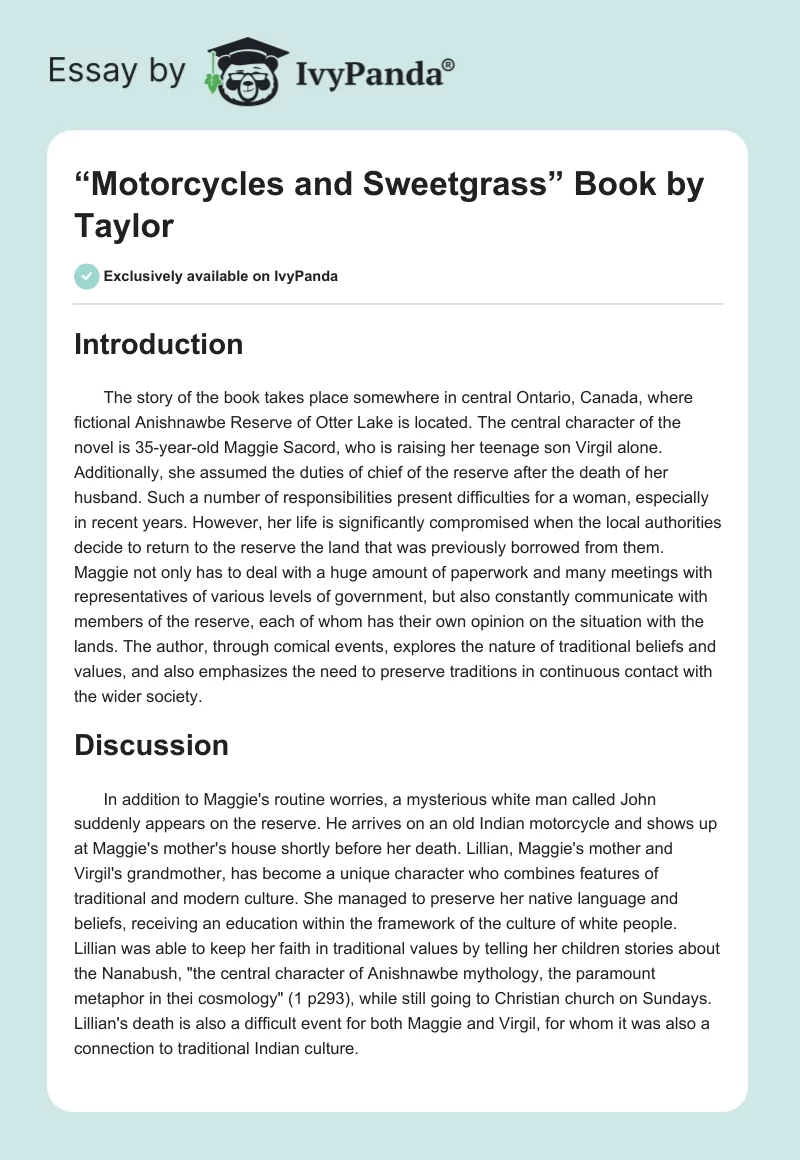 Essay by IvyPanda®

“Motorcycles and Sweetgrass” Book by Taylor

Exclusively available on IvyPanda

Introduction

The story of the book takes place somewhere in central Ontario, Canada, where fictional Anishnawbe Reserve of Otter Lake is located. The central character of the novel is 35-year-old Maggie Sacord, who is raising her teenage son Virgil alone. Additionally, she assumed the duties of chief of the reserve after the death of her husband. Such a number of responsibilities present difficulties for a woman, especially in recent years. However, her life is significantly compromised when the local authorities decide to return to the reserve the land that was previously borrowed from them. Maggie not only has to deal with a huge amount of paperwork and many meetings with representatives of various levels of government, but also constantly communicate with members of the reserve, each of whom has their own opinion on the situation with the lands. The author, through comical events, explores the nature of traditional beliefs and values, and also emphasizes the need to preserve traditions in continuous contact with the wider society.

Discussion

In addition to Maggie's routine worries, a mysterious white man called John suddenly appears on the reserve. He arrives on an old Indian motorcycle and shows up at Maggie's mother's house shortly before her death. Lillian, Maggie's mother and Virgil's grandmother, has become a unique character who combines features of traditional and modern culture. She managed to preserve her native language and beliefs, receiving an education within the framework of the culture of white people. Lillian was able to keep her faith in traditional values by telling her children stories about the Nanabush, "the central character of Anishnawbe mythology, the paramount metaphor in thei cosmology" (1 p293), while still going to Christian church on Sundays. Lillian's death is also a difficult event for both Maggie and Virgil, for whom it was also a connection to traditional Indian culture.